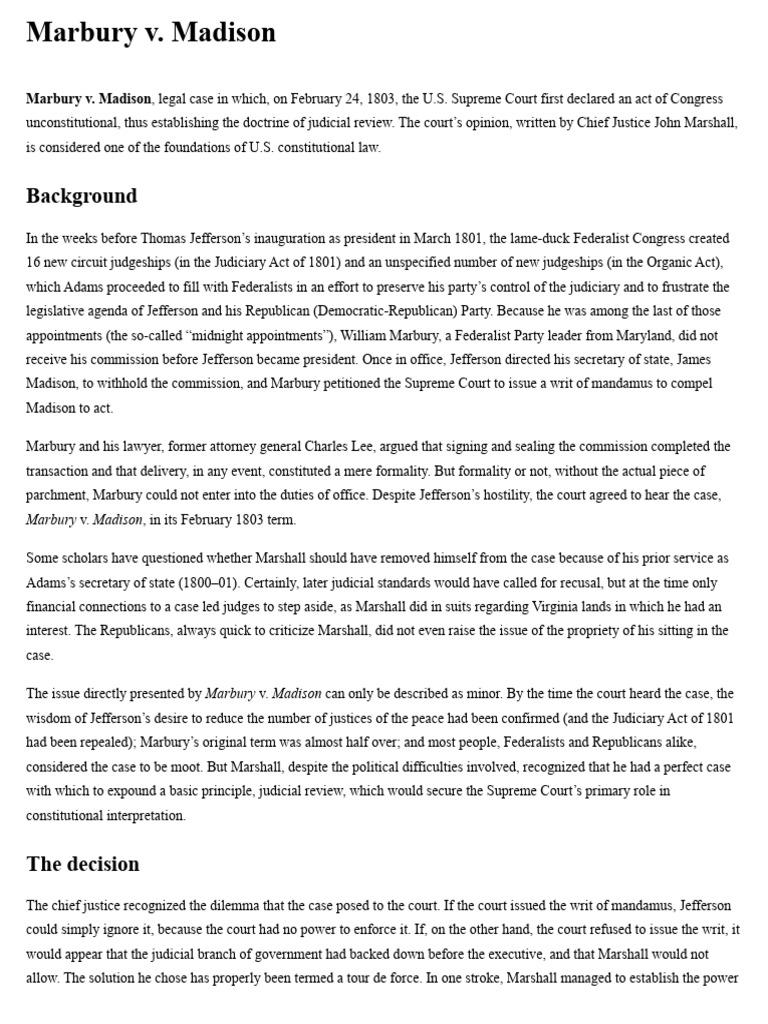 Marbury v. Madison

Marbury v. Madison, legal case in which, on February 24, 1803, the U.S. Supreme Court first declared an act of Congress unconstitutional, thus establishing the doctrine of judicial review. The court's opinion, written by Chief Justice John Marshall, is considered one of the foundations of U.S. constitutional law.

Background

In the weeks before Thomas Jefferson's inauguration as president in March 1801, the lame-duck Federalist Congress created 16 new circuit judgeships (in the Judiciary Act of 1801) and an unspecified number of new judgeships (in the Organic Act), which Adams proceeded to fill with Federalists in an effort to preserve his party's control of the judiciary and to frustrate the legislative agenda of Jefferson and his Republican (Democratic-Republican) Party. Because he was among the last of those appointments (the so-called "midnight appointments"), William Marbury, a Federalist Party leader from Maryland, did not receive his commission before Jefferson became president. Once in office, Jefferson directed his secretary of state, James Madison, to withhold the commission, and Marbury petitioned the Supreme Court to issue a writ of mandamus to compel Madison to act.

Marbury and his lawyer, former attorney general Charles Lee, argued that signing and sealing the commission completed the transaction and that delivery, in any event, constituted a mere formality. But formality or not, without the actual piece of parchment, Marbury could not enter into the duties of office. Despite Jefferson's hostility, the court agreed to hear the case, Marbury v. Madison, in its February 1803 term.

Some scholars have questioned whether Marshall should have removed himself from the case because of his prior service as Adams's secretary of state (1800–01). Certainly, later judicial standards would have called for recusal, but at the time only financial connections to a case led judges to step aside, as Marshall did in suits regarding Virginia lands in which he had an interest. The Republicans, always quick to criticize Marshall, did not even raise the issue of the propriety of his sitting in the case.

The issue directly presented by Marbury v. Madison can only be described as minor. By the time the court heard the case, the wisdom of Jefferson's desire to reduce the number of justices of the peace had been confirmed (and the Judiciary Act of 1801 had been repealed); Marbury's original term was almost half over; and most people, Federalists and Republicans alike, considered the case to be moot. But Marshall, despite the political difficulties involved, recognized that he had a perfect case with which to expound a basic principle, judicial review, which would secure the Supreme Court's primary role in constitutional interpretation.

The decision

The chief justice recognized the dilemma that the case posed to the court. If the court issued the writ of mandamus, Jefferson could simply ignore it, because the court had no power to enforce it. If, on the other hand, the court refused to issue the writ, it would appear that the judicial branch of government had backed down before the executive, and that Marshall would not allow. The solution he chose has properly been termed a tour de force. In one stroke, Marshall managed to establish the power